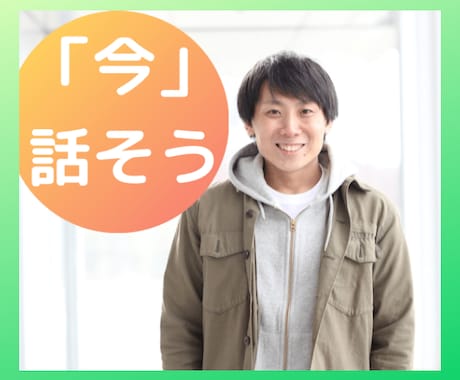 「今」
話そう